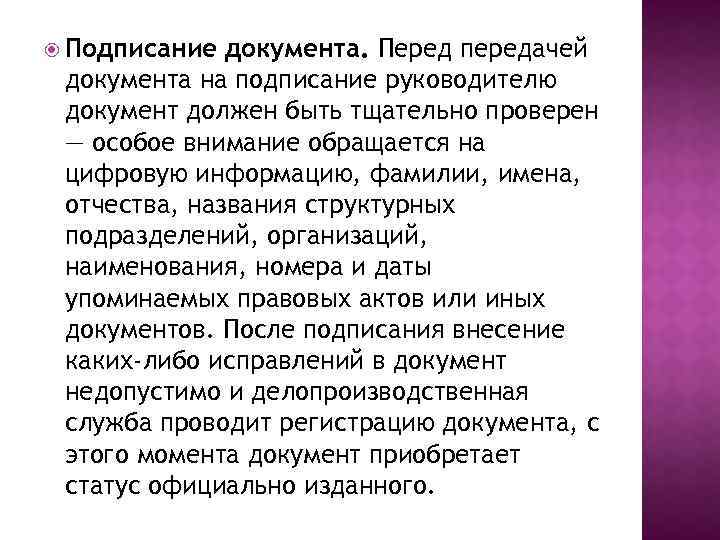 Подписание документа. Перед передачей документа на подписание руководителю документ должен быть тщательно проверен — особое внимание обращается на цифровую информацию, фамилии, имена, отчества, названия структурных подразделений, организаций, наименования, номера и даты упоминаемых правовых актов или иных документов. После подписания внесение каких-либо исправлений в документ недопустимо и делопроизводственная служба проводит регистрацию документа, с этого момента документ приобретает статус официально изданного.